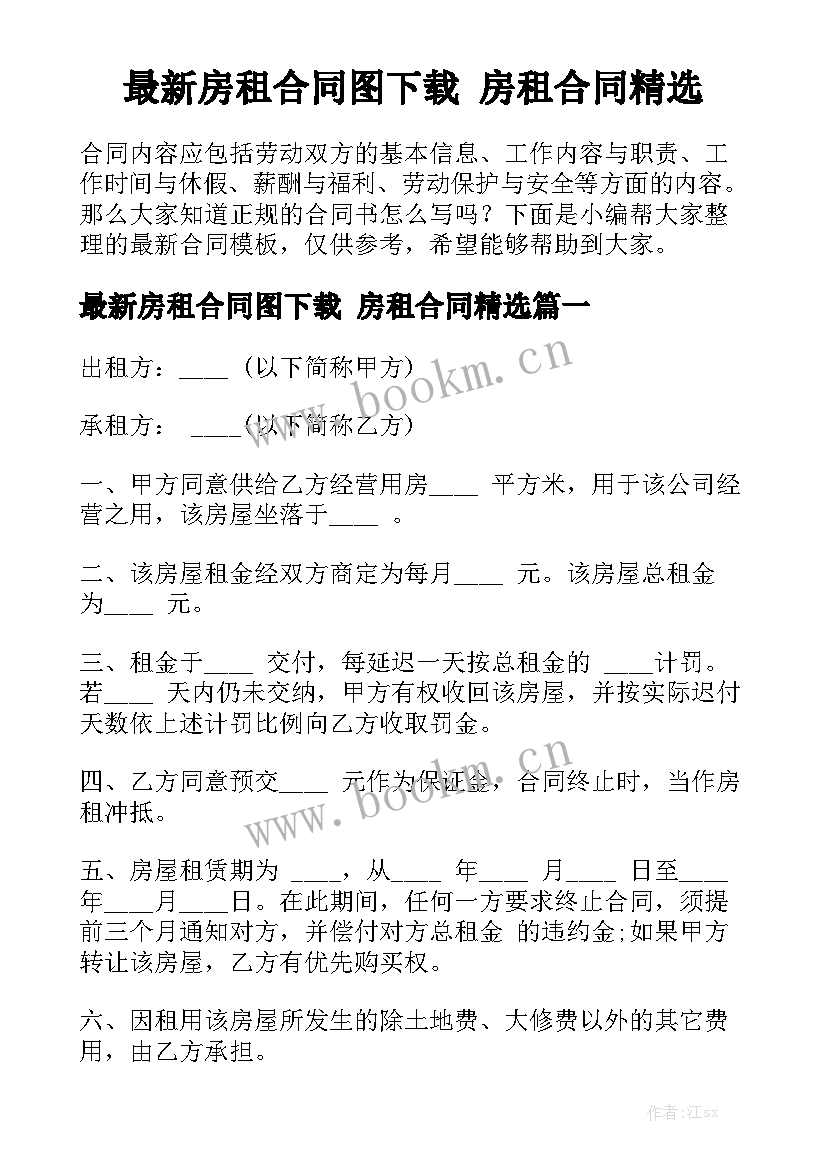 最新房租合同图下载 房租合同精选

合同内容应包括劳动双方的基本信息、工作内容与职责、工作时间与休假、薪酬与福利、劳动保护与安全等方面的内容。那么大家知道正规的合同书怎么写吗？下面是小编帮大家整理的最新合同模板，仅供参考，希望能够帮助到大家。

最新房租合同图下载 房租合同精选篇一

出租方：____ （以下简称甲方）

承租方： ____（以下简称乙方）

一、甲方同意供给乙方经营用房____ 平方米，用于该公司经营之用，该房屋坐落于____ 。

二、该房屋租金经双方商定为每月____ 元。该房屋总租金为____ 元。

三、租金于____ 交付，每延迟一天按总租金的 ____计罚。若____ 天内仍未交纳，甲方有权收回该房屋，并按实际迟付天数依上述计罚比例向乙方收取罚金。

四、乙方同意预交____ 元作为保证金，合同终止时，当作房租冲抵。

五、房屋租赁期为 ____，从____ 年____ 月____ 日至____ 年____月____日。在此期间，任何一方要求终止合同，须提前三个月通知对方，并偿付对方总租金 的违约金;如果甲方转让该房屋，乙方有优先购买权。

六、因租用该房屋所发生的除土地费、大修费以外的其它费用，由乙方承担。

www.bookm.cn

www.bookm.cn

作者:江sx